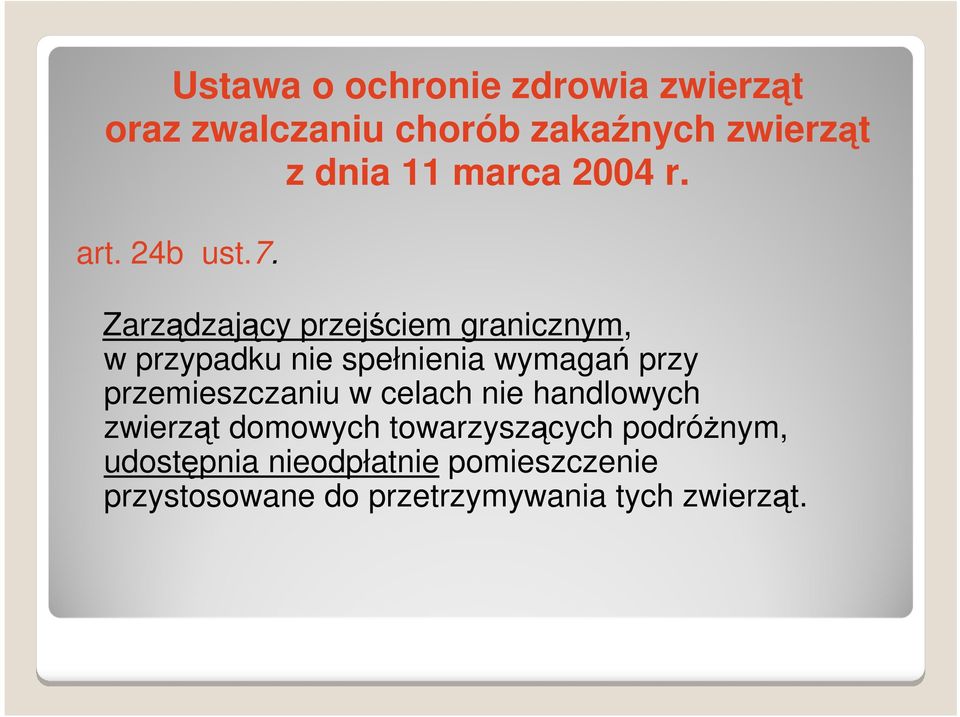 Ustawa o ochronie zdrowia zwierząt oraz zwalczaniu chorób zakaźnych zwierząt z dnia 11 marca 2004 r.

art. 24b ust.7.

Zarządzający przejściem granicznym, w przypadku nie spełnienia wymagań przy przemieszczaniu w celach nie handlowych zwierząt domowych towarzyszących podróżnym, udostępnia nieodpłatnie pomieszczenie przystosowane do przetrzymywania tych zwierząt.